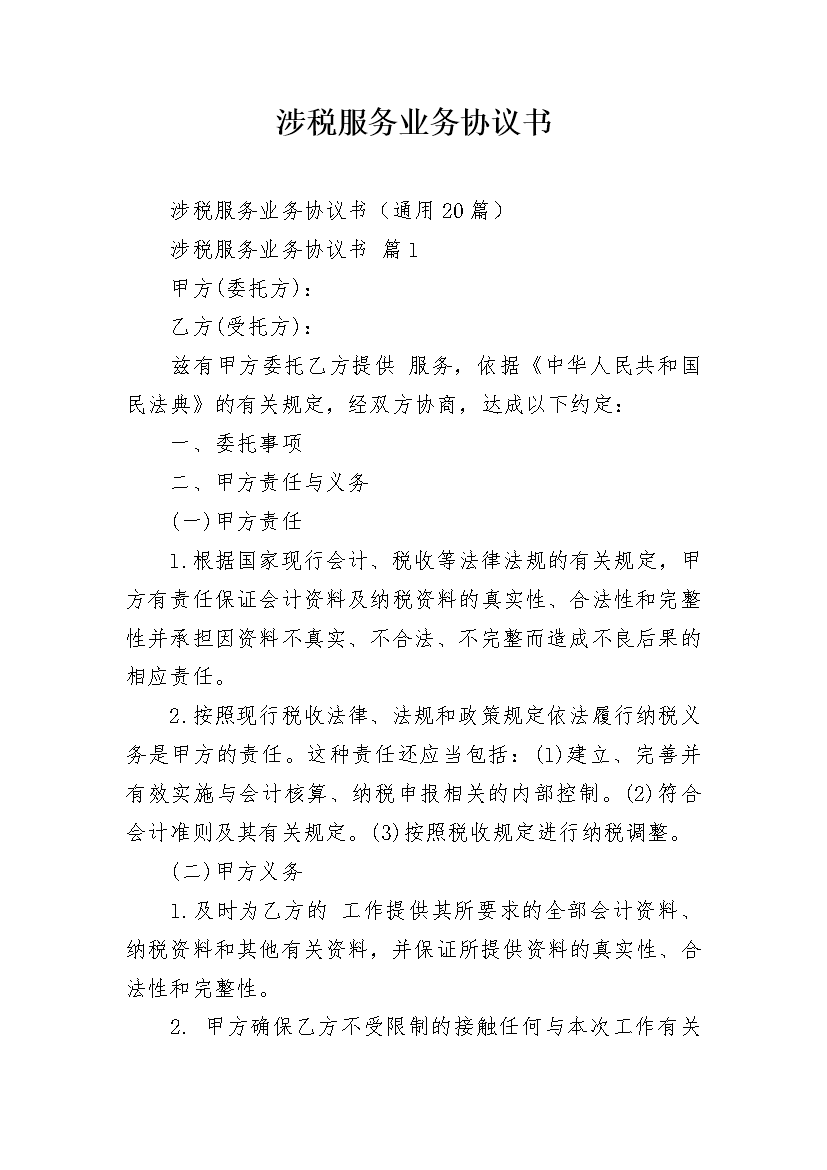 涉税服务业务协议书

涉税服务业务协议书（通用20篇）

涉税服务业务协议书 篇1

甲方(委托方)：

乙方(受托方)：

兹有甲方委托乙方提供 服务，依据《中华人民共和国民法典》的有关规定，经双方协商，达成以下约定：

一、委托事项

二、甲方责任与义务

(一)甲方责任

1.根据国家现行会计、税收等法律法规的有关规定，甲方有责任保证会计资料及纳税资料的真实性、合法性和完整性并承担因资料不真实、不合法、不完整而造成不良后果的相应责任。

2.按照现行税收法律、法规和政策规定依法履行纳税义务是甲方的责任。这种责任还应当包括：(1)建立、完善并有效实施与会计核算、纳税申报相关的内部控制。(2)符合会计准则及其有关规定。(3)按照税收规定进行纳税调整。

(二)甲方义务

1.及时为乙方的 工作提供其所要求的全部会计资料、纳税资料和其他有关资料，并保证所提供资料的真实性、合法性和完整性。

2. 甲方确保乙方不受限制的接触任何与本次工作有关